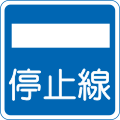 停止線